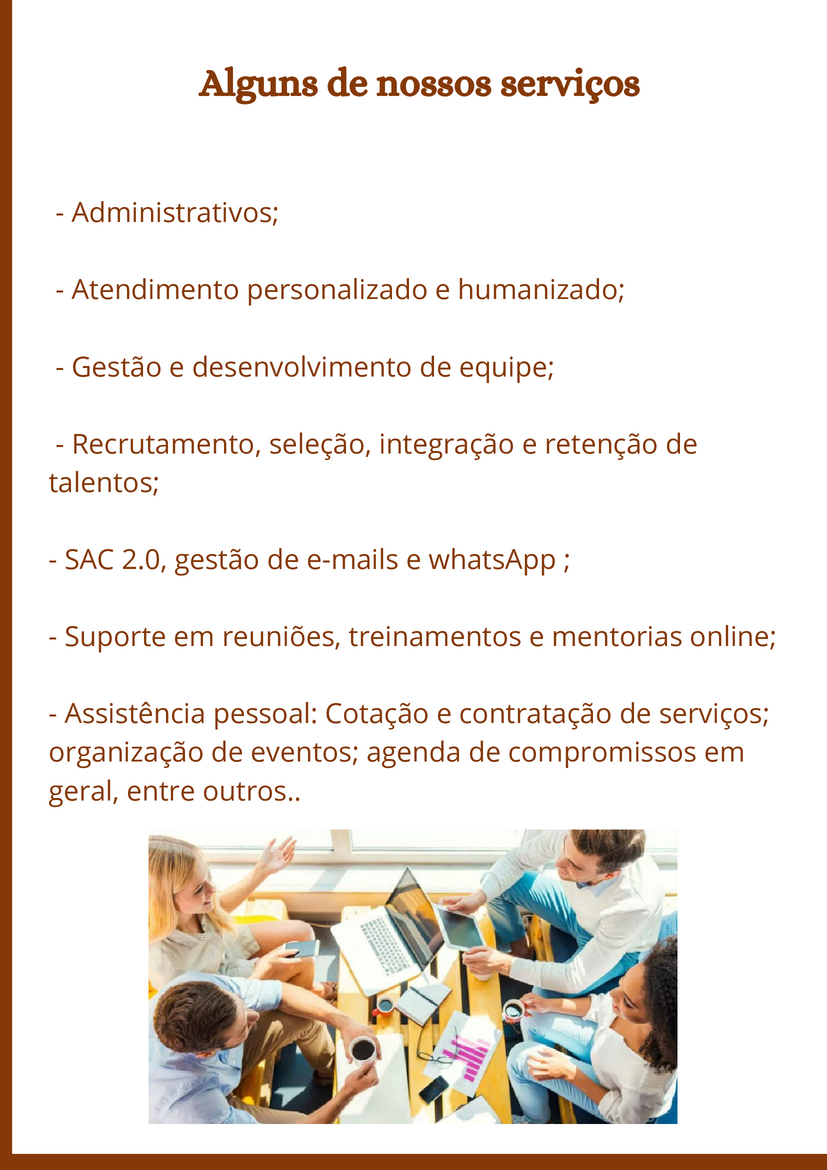 Alguns de nossos serviços

- Administrativos;

- Atendimento personalizado e humanizado;

- Gestão e desenvolvimento de equipe;

- Recrutamento, seleção, integração e retenção de talentos;

- SAC 2.0, gestão de e-mails e whatsApp ;

- Suporte em reuniões, treinamentos e mentorias online;

- Assistência pessoal: Cotação e contratação de serviços; organização de eventos; agenda de compromissos em geral, entre outros..